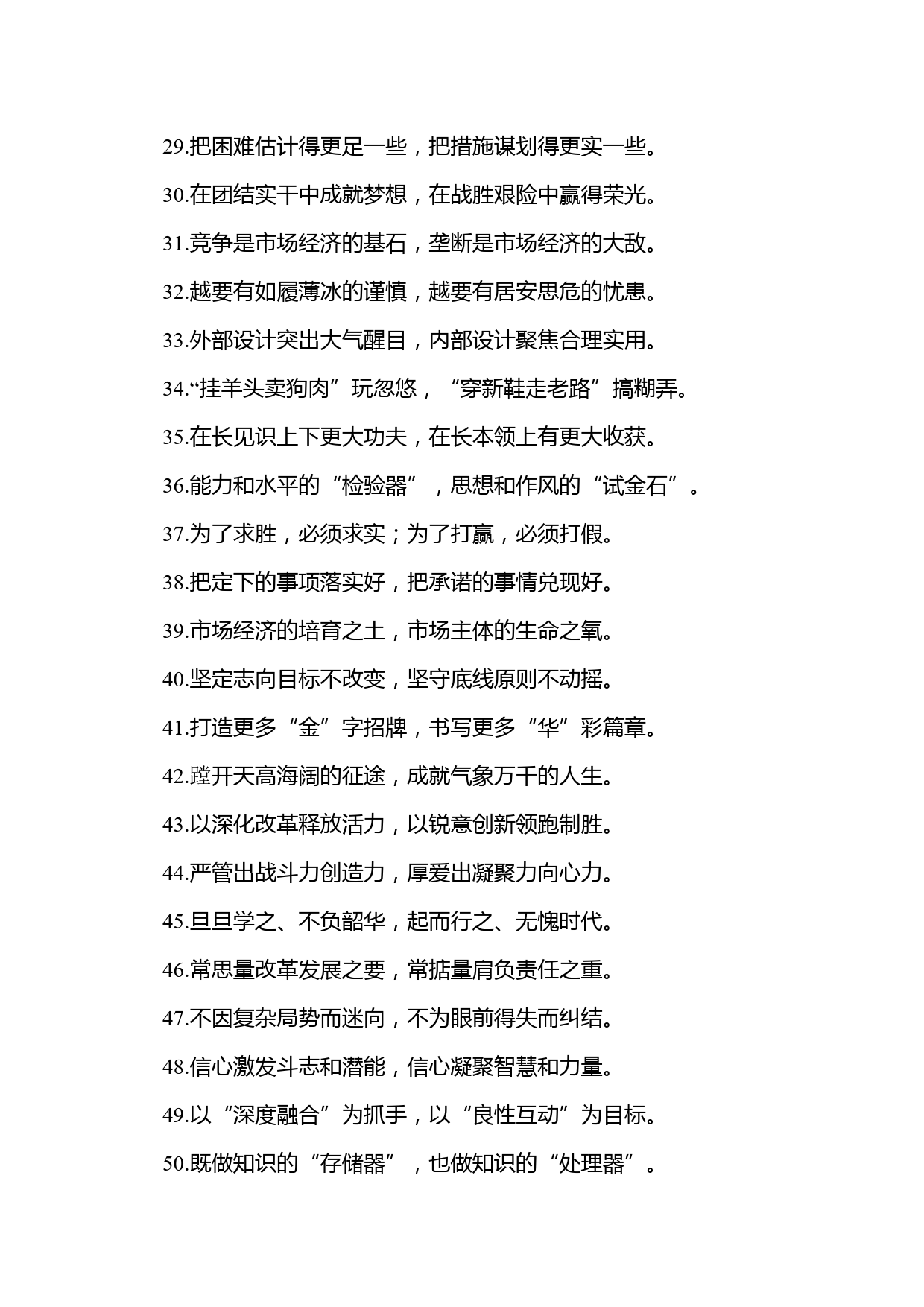 29.把困难估计得更足一些，把措施谋划得更实一些。

30.在团结实干中成就梦想，在战胜艰险中赢得荣光。

31.竞争是市场经济的基石，垄断是市场经济的大敌。

32.越要有如履薄冰的谨慎，越要有居安思危的忧患。

33.外部设计突出大气醒目，内部设计聚焦合理实用。

34.“挂羊头卖狗肉”玩忽悠，“穿新鞋走老路”搞糊弄。

35.在长见识上下更大功夫，在长本领上有更大收获。

36.能力和水平的“检验器”，思想和作风的“试金石”。

37.为了求胜，必须求实；为了打赢，必须打假。

38.把定下的事项落实好，把承诺的事情兑现好。

39.市场经济的培育之土，市场主体的生命之氧。

40.坚定志向目标不改变，坚守底线原则不动摇。

41.打造更多“金”字招牌，书写更多“华”彩篇章。

42.蹚开天高海阔的征途，成就气象万千的人生。

43.以深化改革释放活力，以锐意创新领跑制胜。

44.严管出战斗力创造力，厚爱出凝聚力向心力。

45.旦旦学之、不负韶华，起而行之、无愧时代。

46.常思量改革发展之要，常掂量肩负责任之重。

47.不因复杂局势而迷向，不为眼前得失而纠结。

48.信心激发斗志和潜能，信心凝聚智慧和力量。

49.以“深度融合”为抓手，以“良性互动”为目标。

50.既做知识的“存储器”，也做知识的“处理器”。